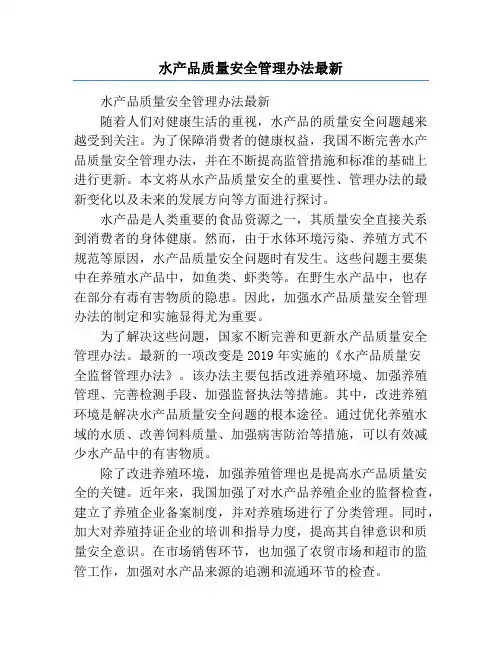 水产品质量安全管理办法最新

水产品质量安全管理办法最新

随着人们对健康生活的重视，水产品的质量安全问题越来越受到关注。为了保障消费者的健康权益，我国不断完善水产品质量安全管理办法，并在不断提高监管措施和标准的基础上进行更新。本文将从水产品质量安全的重要性、管理办法的最新变化以及未来的发展方向等方面进行探讨。

水产品是人类重要的食品资源之一，其质量安全直接关系到消费者的身体健康。然而，由于水体环境污染、养殖方式不规范等原因，水产品质量安全问题时有发生。这些问题主要集中在养殖水产品中，如鱼类、虾类等。在野生水产品中，也存在部分有毒有害物质的隐患。因此，加强水产品质量安全管理办法的制定和实施显得尤为重要。

为了解决这些问题，国家不断完善和更新水产品质量安全管理办法。最新的一项改变是2019年实施的《水产品质量安全监督管理办法》。该办法主要包括改进养殖环境、加强养殖管理、完善检测手段、加强监督执法等措施。其中，改进养殖环境是解决水产品质量安全问题的根本途径。通过优化养殖水域的水质、改善饲料质量、加强病害防治等措施，可以有效减少水产品中的有害物质。

除了改进养殖环境，加强养殖管理也是提高水产品质量安全的关键。近年来，我国加强了对水产品养殖企业的监督检查，建立了养殖企业备案制度，并对养殖场进行了分类管理。同时，加大对养殖持证企业的培训和指导力度，提高其自律意识和质量安全意识。在市场销售环节，也加强了农贸市场和超市的监管工作，加强对水产品来源的追溯和流通环节的检查。